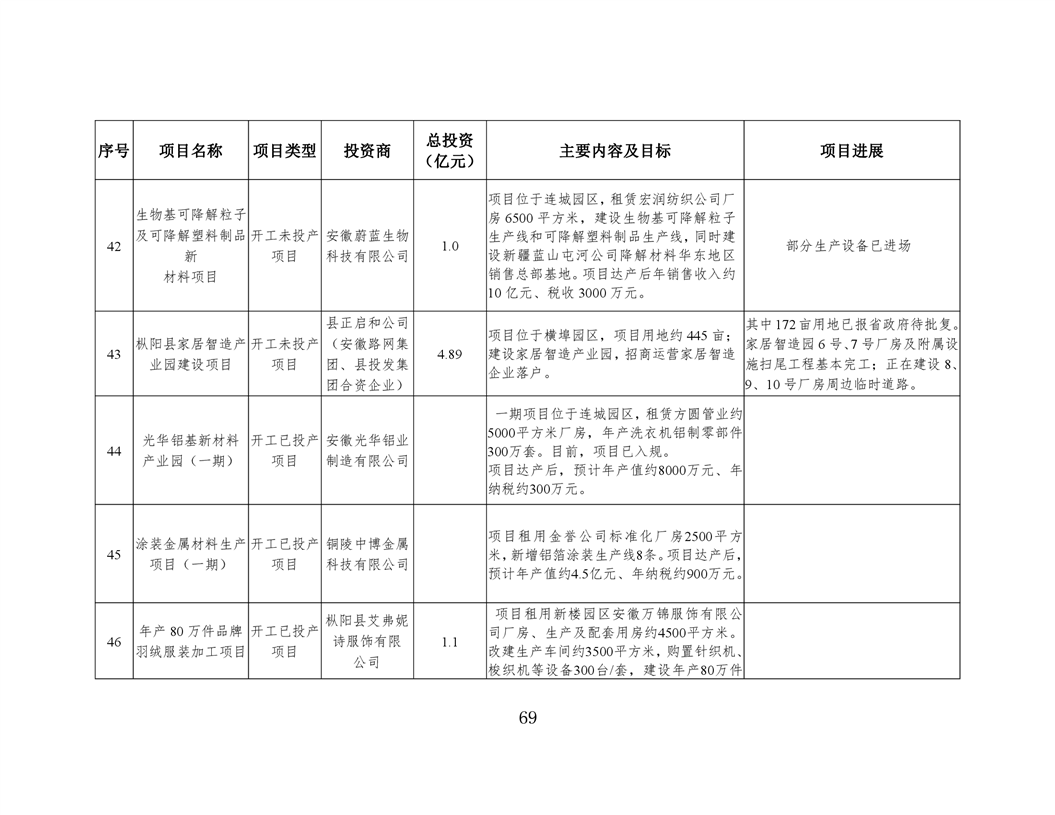 | 序号 | 项目名称 | 项目类型 | 投资商 | 总投资（亿元） | 主要内容及目标 | 项目进展 |
|---|---|---|---|---|---|---|
| 42 | 生物基可降解粒子及可降解塑料制品新材料项目 | 开工未投产项目 | 安徽蔚蓝生物科技有限公司 | 1.0 | 项目位于连城园区，租赁宏润纺织公司厂房6500平方米，建设生物基可降解粒子生产线和可降解塑料制品生产线，同时建设新疆蓝山屯河公司降解材料华东地区销售总部基地。项目达产后年销售收入约10亿元、税收3000万元。 | 部分生产设备已进场 |
| 43 | 枞阳县家居智造产业园建设项目 | 开工未投产项目 | 县正启和公司（安徽路网集团、县投发集团合资企业） | 4.89 | 项目位于横埠园区，项目用地约445亩；建设家居智造产业园，招商运营家居智造企业落户。 | 其中172亩用地已报省政府待批复。家居智造园6号、7号厂房及附属设施扫尾工程基本完工；正在建设8、9、10号厂房周边临时道路。 |
| 44 | 光华铝基新材料产业园（一期） | 开工已投产项目 | 安徽光华铝业制造有限公司 | | 一期项目位于连城园区，租赁方圆管业约5000平方米厂房，年产洗衣机铝制零部件300万套。目前，项目已入规。项目达产后，预计年产值约8000万元、年纳税约300万元。 | |
| 45 | 涂装金属材料生产项目（一期） | 开工已投产项目 | 铜陵中博金属科技有限公司 | | 项目租用金誉公司标准化厂房2500平方米，新增铝箔涂装生产线8条。项目达产后，预计年产值约4.5亿元、年纳税约900万元。 | |
| 46 | 年产80万件品牌羽绒服装加工项目 | 开工已投产项目 | 枞阳县艾弗妮诗服饰有限公司 | 1.1 | 项目租用新楼园区安徽万锦服饰有限公司厂房、生产及配套用房约4500平方米。改建生产车间约3500平方米，购置针织机、梭织机等设备300台/套，建设年产80万件 | |

69